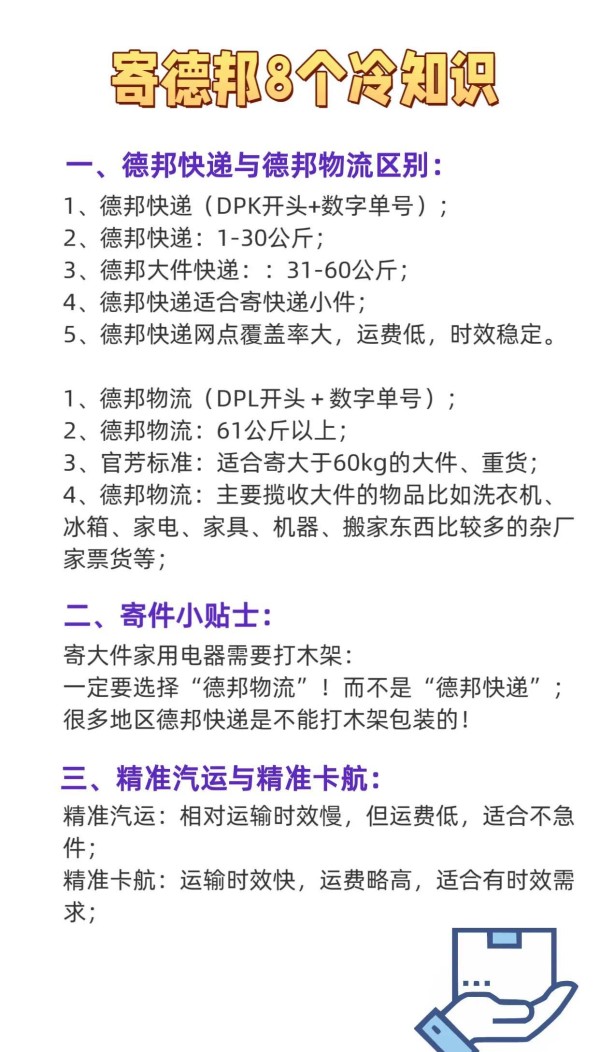 寄德邦8个冷知识

一、德邦快递与德邦物流区别：

1、德邦快递（DPK开头+数字单号）；
2、德邦快递：1-30公斤；
3、德邦大件快递：：31-60公斤；
4、德邦快递适合寄快递小件；
5、德邦快递网点覆盖率大，运费低，时效稳定。

1、德邦物流（DPL开头＋数字单号）；
2、德邦物流：61公斤以上；
3、官芳标准：适合寄大于60kg的大件、重货；
4、德邦物流：主要揽收大件的物品比如洗衣机、冰箱、家电、家具、机器、搬家东西比较多的杂厂家票货等；

二、寄件小贴士：

寄大件家用电器需要打木架：
一定要选择“德邦物流”！而不是“德邦快递”；
很多地区德邦快递是不能打木架包装的！

三、精准汽运与精准卡航：

精准汽运：相对运输时效慢，但运费低，适合不急件；
精准卡航：运输时效快，运费略高，适合有时效需求；